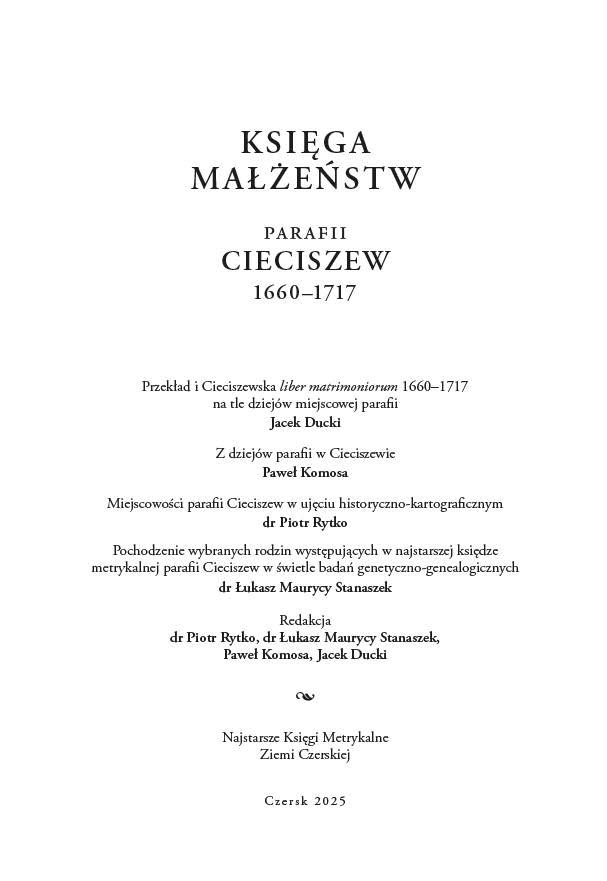 KSIĘGA
MAŁŻEŃSTW

PARAFII
CIECISZEW
1660–1717

Przekład i Cieciszewska liber matrimoniorum 1660–1717
na tle dziejów miejscowej parafii
Jacek Ducki

Z dziejów parafii w Cieciszewie
Paweł Komosa

Miejscowości parafii Cieciszew w ujęciu historyczno-kartograficznym
dr Piotr Rytko

Pochodzenie wybranych rodzin występujących w najstarszej księdze metrykalnej parafii Cieciszew w świetle badań genetyczno-genealogicznych
dr Łukasz Maurycy Stanaszek

Redakcja
dr Piotr Rytko, dr Łukasz Maurycy Stanaszek,
Paweł Komosa, Jacek Ducki

Najstarsze Księgi Metrykalne
Ziemi Czerskiej

Czersk 2025